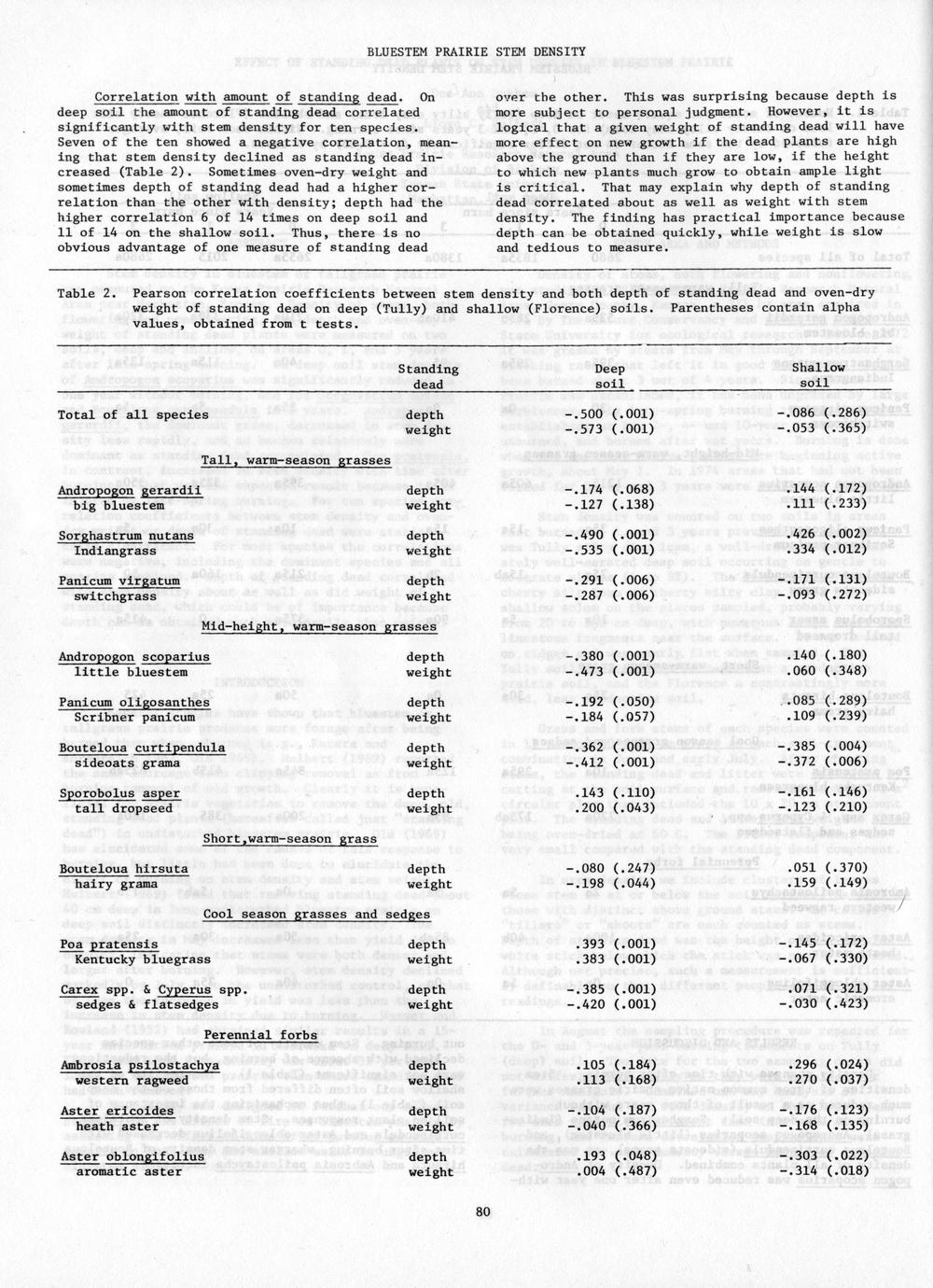 BLUESTEM PRAIRIE STEM DENSITY

Correlation with amount of standing dead. On deep soil the amount of standing dead correlated significantly with stem density for ten species. Seven of the ten showed a negative correlation, meaning that stem density declined as standing dead increased (Table 2). Sometimes oven-dry weight and sometimes depth of standing dead had a higher correlation than the other with density; depth had the higher correlation 6 of 14 times on deep soil and 11 of 14 on the shallow soil. Thus, there is no obvious advantage of one measure of standing dead over the other. This was surprising because depth is more subject to personal judgment. However, it is logical that a given weight of standing dead will have more effect on new growth if the dead plants are high above the ground than if they are low, if the height to which new plants much grow to obtain ample light is critical. That may explain why depth of standing dead correlated about as well as weight with stem density. The finding has practical importance because depth can be obtained quickly, while weight is slow and tedious to measure.

Table 2. Pearson correlation coefficients between stem density and both depth of standing dead and oven-dry weight of standing dead on deep (Tully) and shallow (Florence) soils. Parentheses contain alpha values, obtained from t tests.

| | Standing dead | Deep soil | Shallow soil |
|---|---|---|---|
| Total of all species | depth | -.500 (.001) | -.086 (.286) |
| | weight | -.573 (.001) | -.053 (.365) |
| Tall, warm-season grasses | | | |
| Andropogon gerardii big bluestem | depth | -.174 (.068) | .144 (.172) |
| | weight | -.127 (.138) | .111 (.233) |
| Sorghastrum nutans Indiangrass | depth | -.490 (.001) | .426 (.002) |
| | weight | -.535 (.001) | .334 (.012) |
| Panicum virgatum switchgrass | depth | -.291 (.006) | -.171 (.131) |
| | weight | -.287 (.006) | -.093 (.272) |
| Mid-height, warm-season grasses | | | |
| Andropogon scoparius little bluestem | depth | -.380 (.001) | .140 (.180) |
| | weight | -.473 (.001) | .060 (.348) |
| Panicum oligosanthes Scribner panicum | depth | -.192 (.050) | .085 (.289) |
| | weight | -.184 (.057) | .109 (.239) |
| Bouteloua curtipendula sideoats grama | depth | -.362 (.001) | -.385 (.004) |
| | weight | -.412 (.001) | -.372 (.006) |
| Sporobolus asper tall dropseed | depth | .143 (.110) | -.161 (.146) |
| | weight | .200 (.043) | -.123 (.210) |
| Short,warm-season grass | | | |
| Bouteloua hirsuta hairy grama | depth | -.080 (.247) | .051 (.370) |
| | weight | -.198 (.044) | .159 (.149) |
| Cool season grasses and sedges | | | |
| Poa pratensis Kentucky bluegrass | depth | .393 (.001) | -.145 (.172) |
| | weight | .383 (.001) | -.067 (.330) |
| Carex spp. & Cyperus spp. sedges & flatsedges | depth | -.385 (.001) | .071 (.321) |
| | weight | -.420 (.001) | -.030 (.423) |
| Perennial forbs | | | |
| Ambrosia psilostachya western ragweed | depth | .105 (.184) | .296 (.024) |
| | weight | .113 (.168) | .270 (.037) |
| Aster ericoides heath aster | depth | -.104 (.187) | -.176 (.123) |
| | weight | -.040 (.366) | -.168 (.135) |
| Aster oblongifolius aromatic aster | depth | .193 (.048) | -.303 (.022) |
| | weight | .004 (.487) | -.314 (.018) |

80